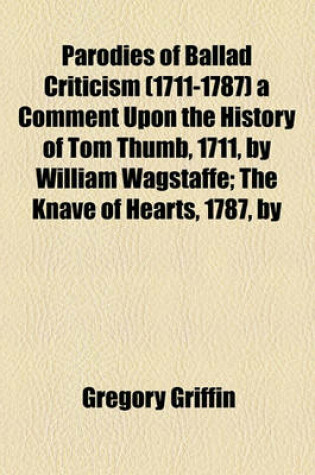 Parodies of Ballad Criticism (1711-1787) a Comment Upon the History of Tom Thumb, 1711, by William Wagstaffe; The Knave of Hearts, 1787, by

Gregory Griffin